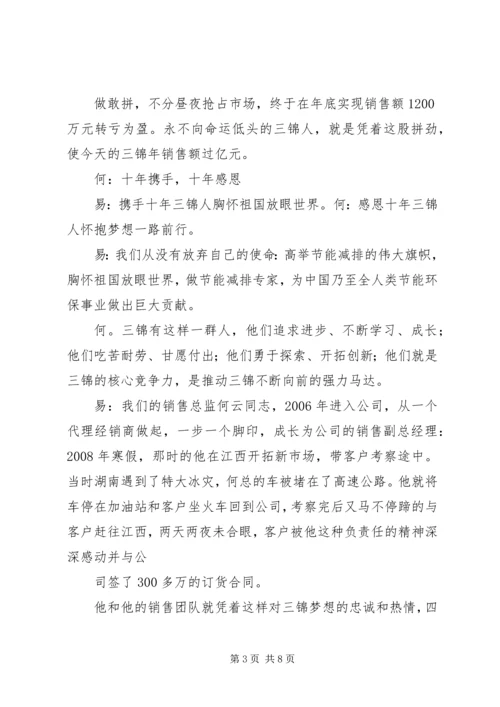 做敢拼，不分昼夜抢占市场，终于在年底实现销售额 1200 万元转亏为盈。永不向命运低头的三锦人，就是凭着这股拼劲，使今天的三锦年销售额过亿元。

何：十年携手，十年感恩

易：携手十年三锦人胸怀祖国放眼世界。何：感恩十年三锦人怀抱梦想一路前行。

易：我们从没有放弃自己的使命：高举节能减排的伟大旗帜，胸怀祖国放眼世界，做节能减排专家，为中国乃至全人类节能环保事业做出巨大贡献。

何。三锦有这样一群人，他们追求进步、不断学习、成长；他们吃苦耐劳、甘愿付出；他们勇于探索、开拓创新；他们就是三锦的核心竞争力，是推动三锦不断向前的强力马达。

易：我们的销售总监何云同志，2006 年进入公司，从一个代理经销商做起，一步一个脚印，成长为公司的销售副总经理：2008 年寒假，那时的他在江西开拓新市场，带客户考察途中。当时湖南遇到了特大冰灾，何总的车被堵在了高速公路。他就将车停在加油站和客户坐火车回到公司，考察完后又马不停蹄的与客户赶往江西，两天两夜未合眼，客户被他这种负责任的精神深深感动并与公

司签了 300 多万的订货合同。

他和他的销售团队就凭着这样对三锦梦想的忠诚和热情，四

第 3 页 共 8 页